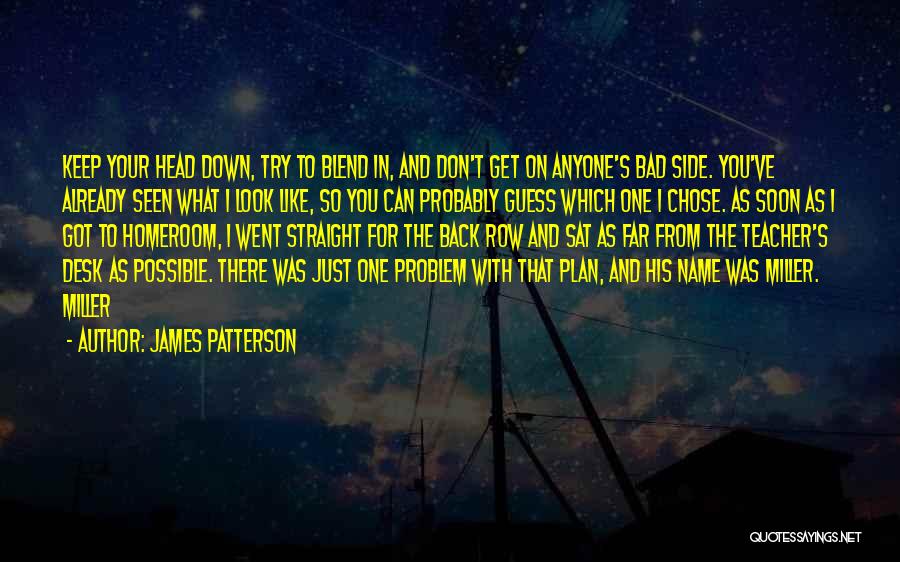 KEEP YOUR HEAD DOWN, TRY TO BLEND IN, AND DON'T GET ON ANYONE'S BAD SIDE. YOU'VE ALREADY SEEN WHAT I LOOK LIKE, SO YOU CAN PROBABLY GUESS WHICH ONE I CHOSE. AS SOON AS I GOT TO HOMEROOM, I WENT STRAIGHT FOR THE BACK ROW AND SAT AS FAR FROM THE TEACHER'S DESK AS POSSIBLE. THERE WAS JUST ONE PROBLEM WITH THAT PLAN, AND HIS NAME WAS MILLER. MILLER

- AUTHOR: JAMES PATTERSON

QUOTESSAYINGS.NET